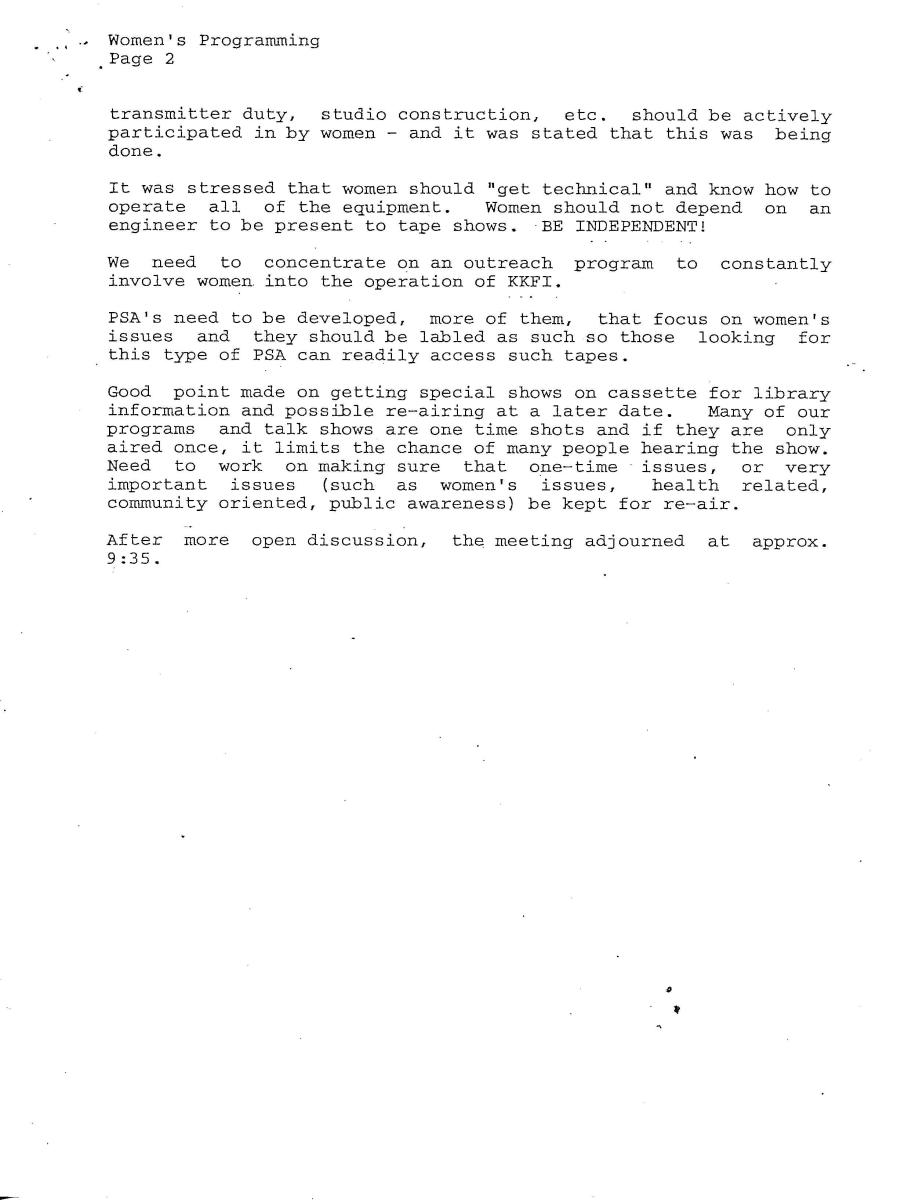 Women's Programming
Page 2

transmitter duty, studio construction, etc. should be actively participated in by women - and it was stated that this was being done.

It was stressed that women should "get technical" and know how to operate all of the equipment. Women should not depend on an engineer to be present to tape shows. BE INDEPENDENT!

We need to concentrate on an outreach program to constantly involve women into the operation of KKFI.

PSA's need to be developed, more of them, that focus on women's issues and they should be labled as such so those looking for this type of PSA can readily access such tapes.

Good point made on getting special shows on cassette for library information and possible re-airing at a later date. Many of our programs and talk shows are one time shots and if they are only aired once, it limits the chance of many people hearing the show. Need to work on making sure that one-time issues, or very important issues (such as women's issues, health related, community oriented, public awareness) be kept for re-air.

After more open discussion, the meeting adjourned at approx. 9:35.